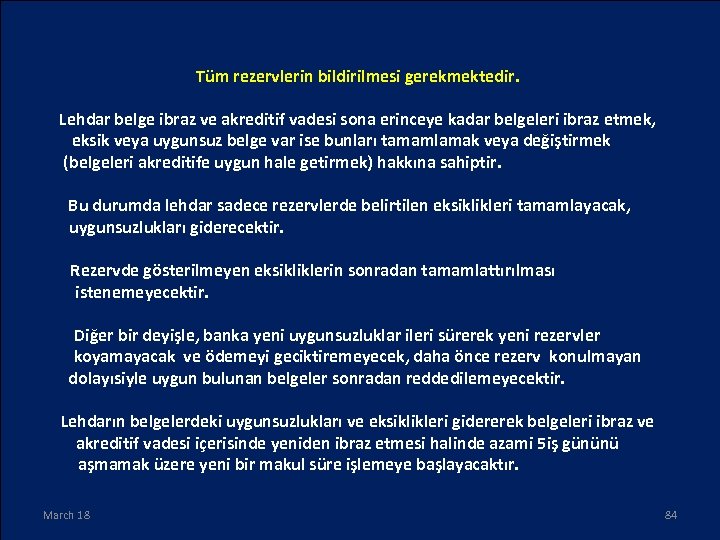 Tüm rezervlerin bildirilmesi gerekmektedir.

Lehdar belge ibraz ve akreditif vadesi sona erinceye kadar belgeleri ibraz etmek, eksik veya uygunsuz belge var ise bunları tamamlamak veya değiştirmek (belgeleri akreditife uygun hale getirmek) hakkına sahiptir.

Bu durumda lehdar sadece rezervlerde belirtilen eksiklikleri tamamlayacak, uygunsuzlukları giderecektir.

Rezervde gösterilmeyen eksikliklerin sonradan tamamlattırılması istenemeyecektir.

Diğer bir deyişle, banka yeni uygunsuzluklar ileri sürerek yeni rezervler koyamayacak ve ödemeyi geciktiremeyecek, daha önce rezerv konulmayan dolayısiyle uygun bulunan belgeler sonradan reddedilemeyecektir.

Lehdarın belgelerdeki uygunsuzlukları ve eksiklikleri gidererek belgeleri ibraz ve akreditif vadesi içerisinde yeniden ibraz etmesi halinde azami 5iş gününü aşmamak üzere yeni bir makul süre işlemeye başlayacaktır.

March 18

84